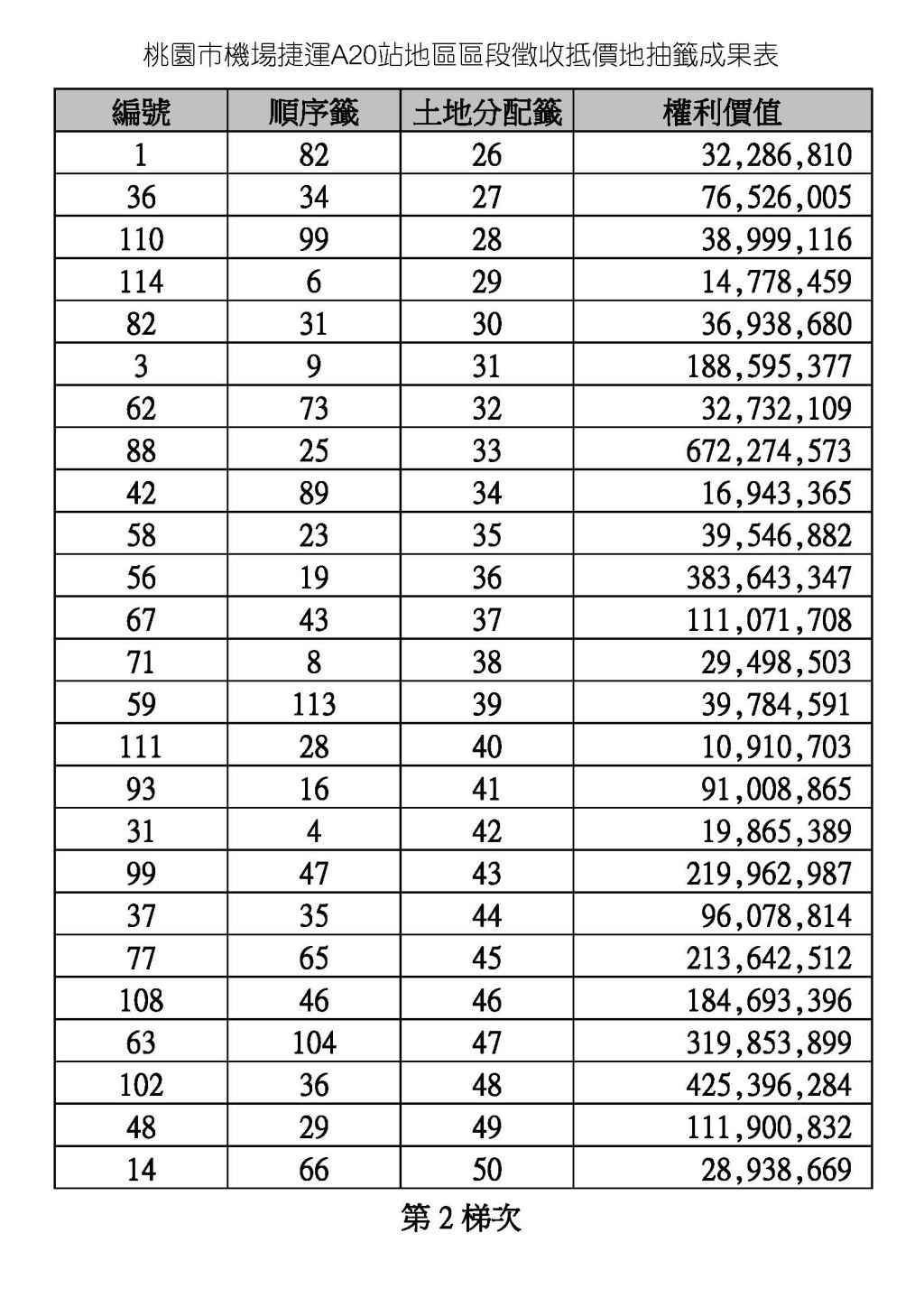 桃園市機場捷運A20站地區區段徵收抵價地抽籤成果表

| 編號 | 順序籤 | 土地分配籤 | 權利價值 |
|---|---|---|---|
| 1 | 82 | 26 | 32,286,810 |
| 36 | 34 | 27 | 76,526,005 |
| 110 | 99 | 28 | 38,999,116 |
| 114 | 6 | 29 | 14,778,459 |
| 82 | 31 | 30 | 36,938,680 |
| 3 | 9 | 31 | 188,595,377 |
| 62 | 73 | 32 | 32,732,109 |
| 88 | 25 | 33 | 672,274,573 |
| 42 | 89 | 34 | 16,943,365 |
| 58 | 23 | 35 | 39,546,882 |
| 56 | 19 | 36 | 383,643,347 |
| 67 | 43 | 37 | 111,071,708 |
| 71 | 8 | 38 | 29,498,503 |
| 59 | 113 | 39 | 39,784,591 |
| 111 | 28 | 40 | 10,910,703 |
| 93 | 16 | 41 | 91,008,865 |
| 31 | 4 | 42 | 19,865,389 |
| 99 | 47 | 43 | 219,962,987 |
| 37 | 35 | 44 | 96,078,814 |
| 77 | 65 | 45 | 213,642,512 |
| 108 | 46 | 46 | 184,693,396 |
| 63 | 104 | 47 | 319,853,899 |
| 102 | 36 | 48 | 425,396,284 |
| 48 | 29 | 49 | 111,900,832 |
| 14 | 66 | 50 | 28,938,669 |

第 2 梯次